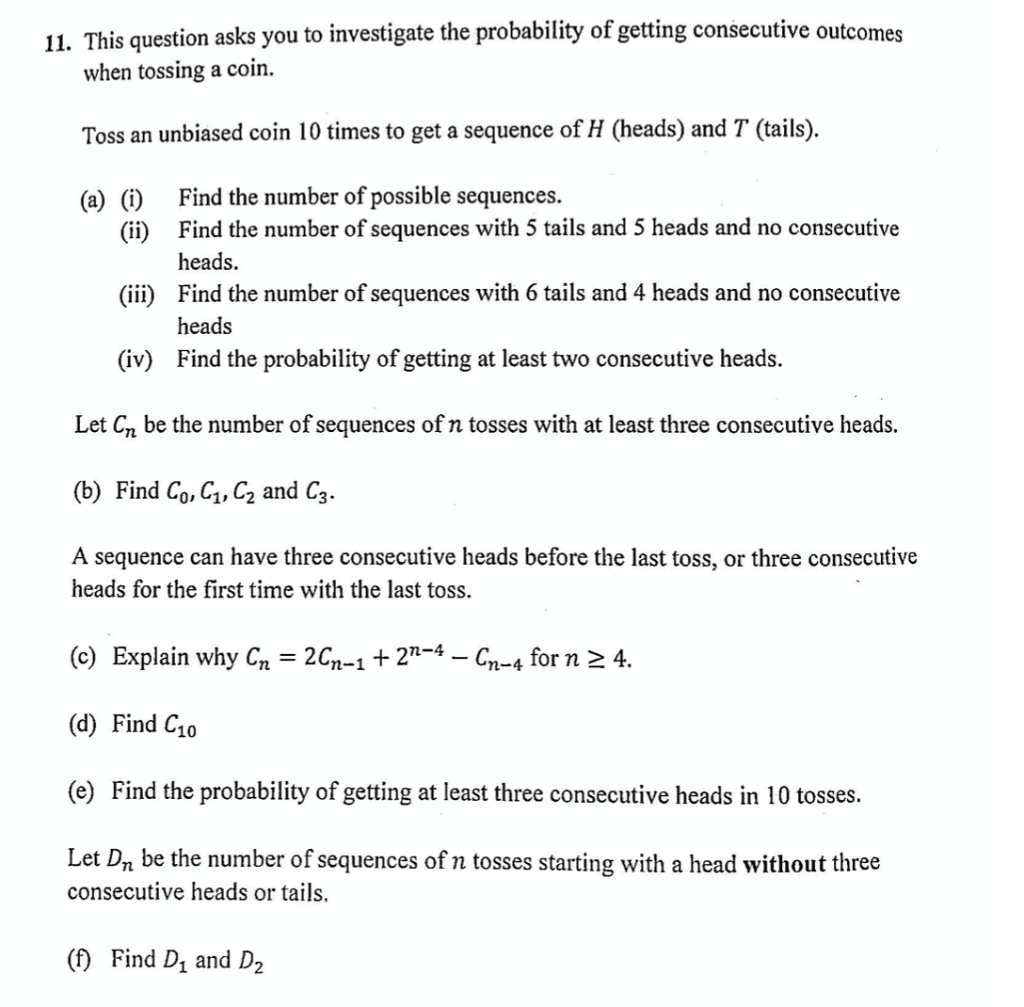 11. This question asks you to investigate the probability of getting consecutive outcomes when tossing a coin.

Toss an unbiased coin 10 times to get a sequence of $H$ (heads) and $T$ (tails).

(a) (i) Find the number of possible sequences.
(ii) Find the number of sequences with 5 tails and 5 heads and no consecutive heads.
(iii) Find the number of sequences with 6 tails and 4 heads and no consecutive heads
(iv) Find the probability of getting at least two consecutive heads.

Let $C_n$ be the number of sequences of $n$ tosses with at least three consecutive heads.

(b) Find $C_0, C_1, C_2$ and $C_3$.

A sequence can have three consecutive heads before the last toss, or three consecutive heads for the first time with the last toss.

(c) Explain why $C_n = 2C_{n-1} + 2^{n-4} - C_{n-4}$ for $n \geq 4$.

(d) Find $C_{10}$

(e) Find the probability of getting at least three consecutive heads in 10 tosses.

Let $D_n$ be the number of sequences of $n$ tosses starting with a head **without** three consecutive heads or tails.

(f) Find $D_1$ and $D_2$